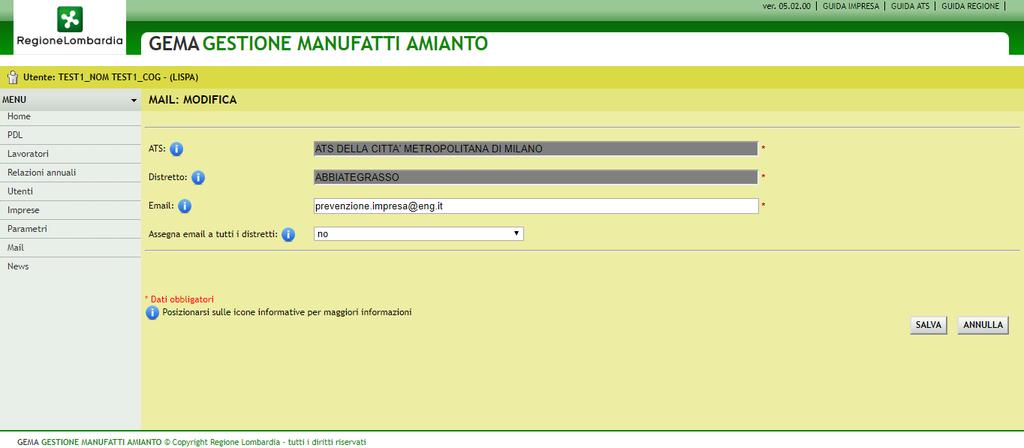 RegioneLombardia

ver. 05.02.00 | GUIDA IMPRESA | GUIDA ATS | GUIDA REGIONE |

GEMA GESTIONE MANUFATTI AMIANTO

Utente: TEST1_NOM TEST1_COG - (LISPA)

MENU

Home
PDL
Lavoratori
Relazioni annuali
Utenti
Imprese
Parametri
Mail
News

MAIL: MODIFICA

ATS: ATS DELLA CITTA' METROPOLITANA DI MILANO *

Distretto: ABBIATEGRASSO *

Email: prevenzione.impresa@eng.it *

Assegna email a tutti i distretti: no

* Dati obbligatori

Posizionarsi sulle icone informative per maggiori informazioni

SALVA ANNULLA

GEMA GESTIONE MANUFATTI AMIANTO © Copyright Regione Lombardia - tutti i diritti riservati